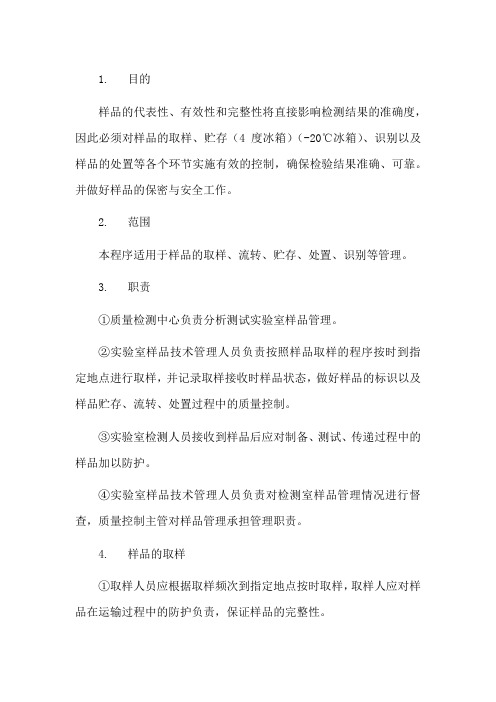 1. 目的

样品的代表性、有效性和完整性将直接影响检测结果的准确度，因此必须对样品的取样、贮存（4 度冰箱）（-20℃冰箱）、识别以及样品的处置等各个环节实施有效的控制，确保检验结果准确、可靠。并做好样品的保密与安全工作。

2. 范围

本程序适用于样品的取样、流转、贮存、处置、识别等管理。

3. 职责

①质量检测中心负责分析测试实验室样品管理。

②实验室样品技术管理人员负责按照样品取样的程序按时到指定地点进行取样，并记录取样接收时样品状态，做好样品的标识以及样品贮存、流转、处置过程中的质量控制。

③实验室检测人员接收到样品后应对制备、测试、传递过程中的样品加以防护。

④实验室样品技术管理人员负责对检测室样品管理情况进行督查，质量控制主管对样品管理承担管理职责。

4. 样品的取样

①取样人员应根据取样频次到指定地点按时取样，取样人应对样品在运输过程中的防护负责，保证样品的完整性。